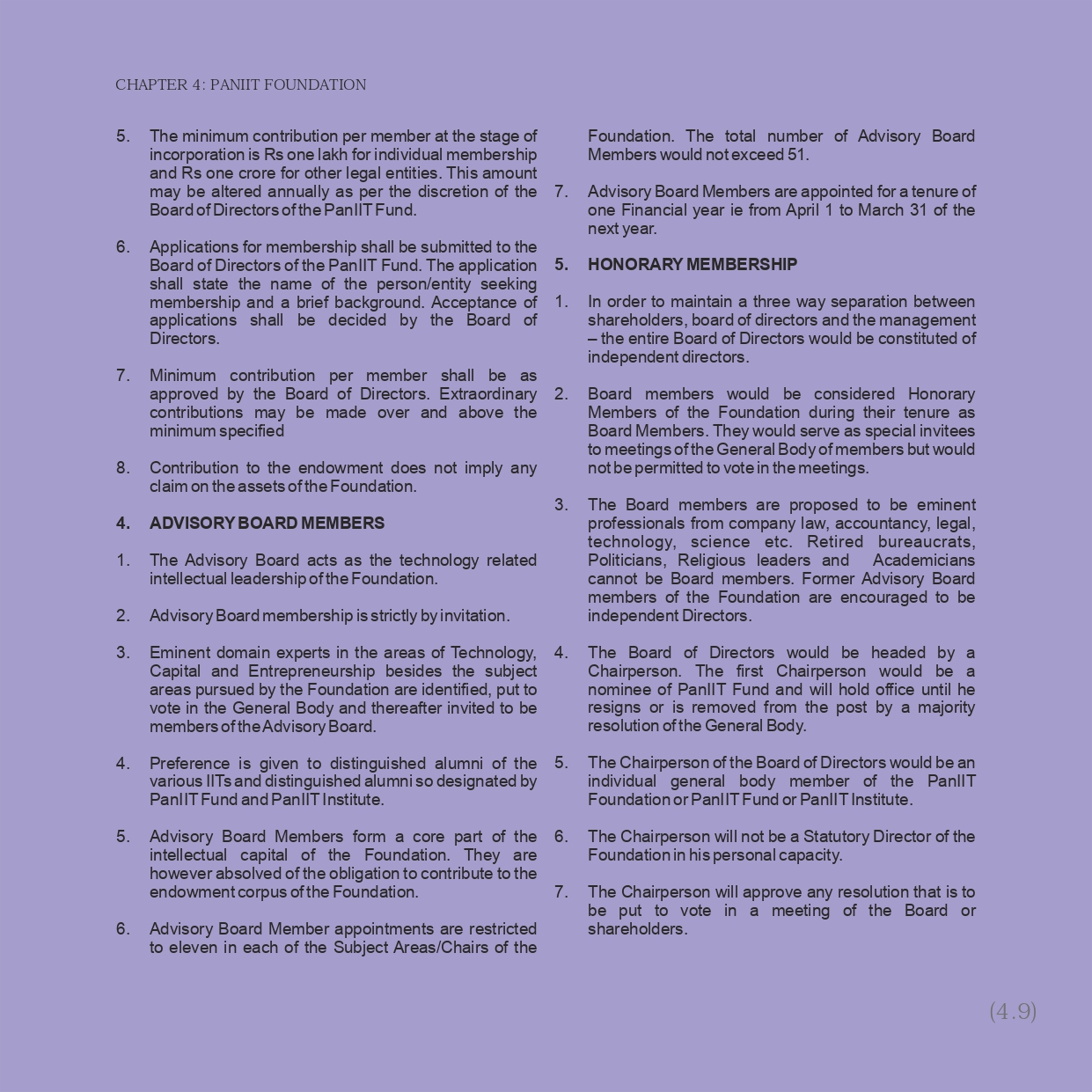 CHAPTER 4: PANIIT FOUNDATION

5. The minimum contribution per member at the stage of incorporation is Rs one lakh for individual membership and Rs one crore for other legal entities. This amount may be altered annually as per the discretion of the Board of Directors of the PanIIT Fund.

6. Applications for membership shall be submitted to the Board of Directors of the PanIIT Fund. The application shall state the name of the person/entity seeking membership and a brief background. Acceptance of applications shall be decided by the Board of Directors.

7. Minimum contribution per member shall be as approved by the Board of Directors. Extraordinary contributions may be made over and above the minimum specified

8. Contribution to the endowment does not imply any claim on the assets of the Foundation.

4. ADVISORY BOARD MEMBERS

1. The Advisory Board acts as the technology related intellectual leadership of the Foundation.

2. Advisory Board membership is strictly by invitation.

3. Eminent domain experts in the areas of Technology, Capital and Entrepreneurship besides the subject areas pursued by the Foundation are identified, put to vote in the General Body and thereafter invited to be members of the Advisory Board.

4. Preference is given to distinguished alumni of the various IITs and distinguished alumni so designated by PanIIT Fund and PanIIT Institute.

5. Advisory Board Members form a core part of the intellectual capital of the Foundation. They are however absolved of the obligation to contribute to the endowment corpus of the Foundation.

6. Advisory Board Member appointments are restricted to eleven in each of the Subject Areas/Chairs of the Foundation. The total number of Advisory Board Members would not exceed 51.

7. Advisory Board Members are appointed for a tenure of one Financial year ie from April 1 to March 31 of the next year.

5. HONORARY MEMBERSHIP

1. In order to maintain a three way separation between shareholders, board of directors and the management – the entire Board of Directors would be constituted of independent directors.

2. Board members would be considered Honorary Members of the Foundation during their tenure as Board Members. They would serve as special invitees to meetings of the General Body of members but would not be permitted to vote in the meetings.

3. The Board members are proposed to be eminent professionals from company law, accountancy, legal, technology, science etc. Retired bureaucrats, Politicians, Religious leaders and Academicians cannot be Board members. Former Advisory Board members of the Foundation are encouraged to be independent Directors.

4. The Board of Directors would be headed by a Chairperson. The first Chairperson would be a nominee of PanIIT Fund and will hold office until he resigns or is removed from the post by a majority resolution of the General Body.

5. The Chairperson of the Board of Directors would be an individual general body member of the PanIIT Foundation or PanIIT Fund or PanIIT Institute.

6. The Chairperson will not be a Statutory Director of the Foundation in his personal capacity.

7. The Chairperson will approve any resolution that is to be put to vote in a meeting of the Board or shareholders.

(4.9)